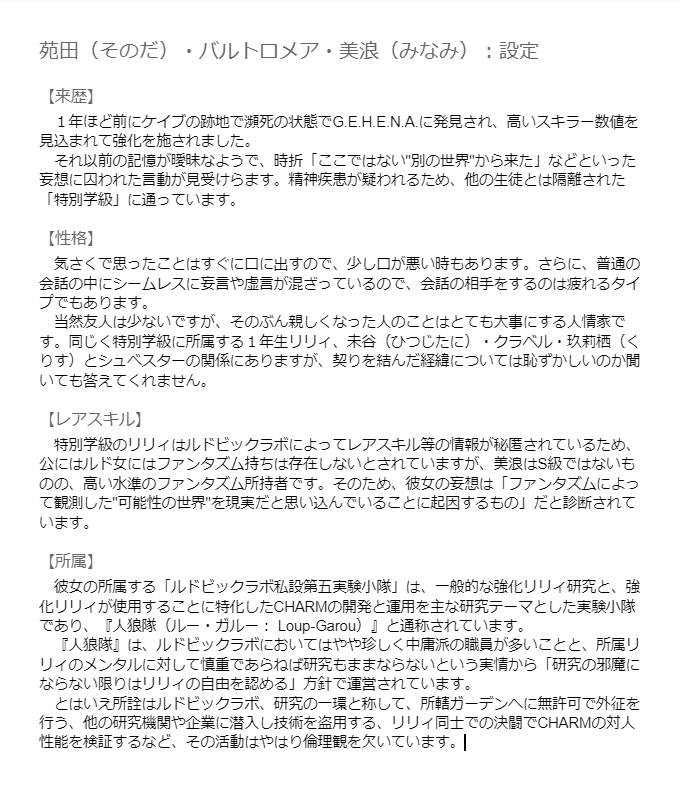 苑田（そのだ）・バルトロメア・美浪（みなみ）：設定

【来歴】
１年ほど前にケイブの跡地で瀕死の状態でG.E.H.E.N.A.に発見され、高いスキラー数値を見込まれて強化を施されました。
それ以前の記憶が曖昧なようで、時折「ここではない"別の世界"から来た」などといった妄想に囚われた言動が見受けらます。精神疾患が疑われるため、他の生徒とは隔離された「特別学級」に通っています。

【性格】
気さくで思ったことはすぐに口に出すので、少し口が悪い時もあります。さらに、普通の会話の中にシームレスに妄言や虚言が混ざっているので、会話の相手をするのは疲れるタイプでもあります。
当然友人は少ないですが、そのぶん親しくなった人のことはとても大事にする人情家です。同じく特別学級に所属する１年生リリィ、未谷（ひつじたに）・クラベル・玖莉栖（くりす）とシュベスターの関係にありますが、契りを結んだ経緯については恥ずかしいのか聞いても答えてくれません。

【レアスキル】
特別学級のリリィはルドビックラボによってレアスキル等の情報が秘匿されているため、公にはルド女にはファンタズム持ちは存在しないとされていますが、美浪はS級ではないものの、高い水準のファンタズム所持者です。そのため、彼女の妄想は「ファンタズムによって観測した"可能性の世界"を現実だと思い込んでいることに起因するもの」だと診断されています。

【所属】
彼女の所属する「ルドビックラボ私設第五実験小隊」は、一般的な強化リリィ研究と、強化リリィが使用することに特化したCHARMの開発と運用を主な研究テーマとした実験小隊であり、『人狼隊（ルー・ガルー： Loup-Garou）』と通称されています。
『人狼隊』は、ルドビックラボにおいてはやや珍しく中庸派の職員が多いことと、所属リリィのメンタルに対して慎重であらねば研究もままならないという実情から「研究の邪魔にならない限りはリリィの自由を認める」方針で運営されています。
とはいえ所詮はルドビックラボ、研究の一環と称して、所轄ガーデンへに無許可で外征を行う、他の研究機関や企業に潜入し技術を盗用する、リリィ同士での決闘でCHARMの対人性能を検証するなど、その活動はやはり倫理観を欠いています。